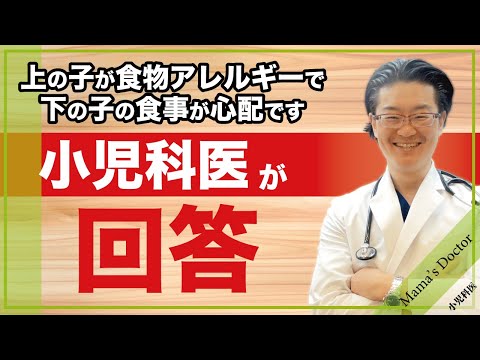 上の子が食物アレルギーで
下の子の食事が心配です

小児科医が

回答

Mama's Doctor
小児科医